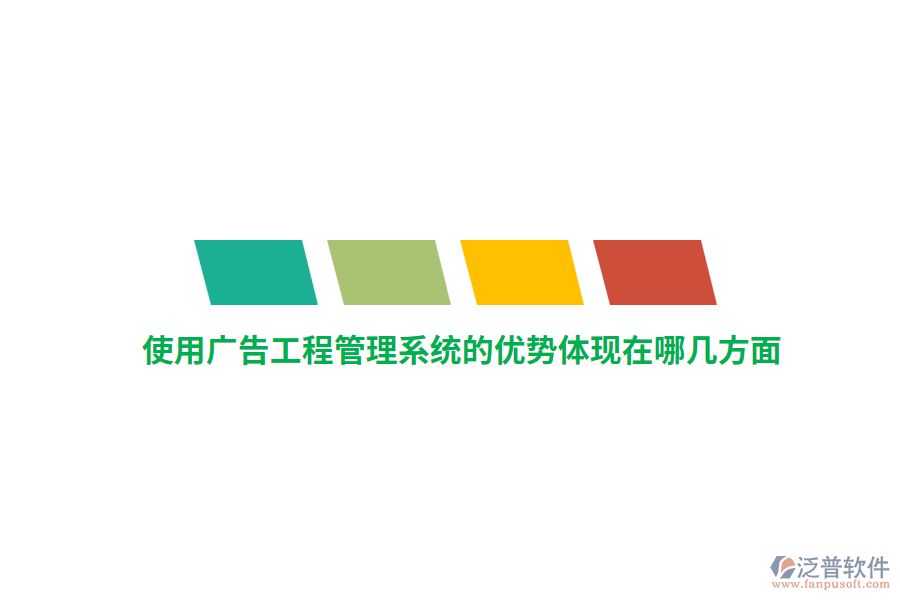 使用广告工程管理系统的优势体现在哪几方面

泛普软件
www.fanpusoft.com